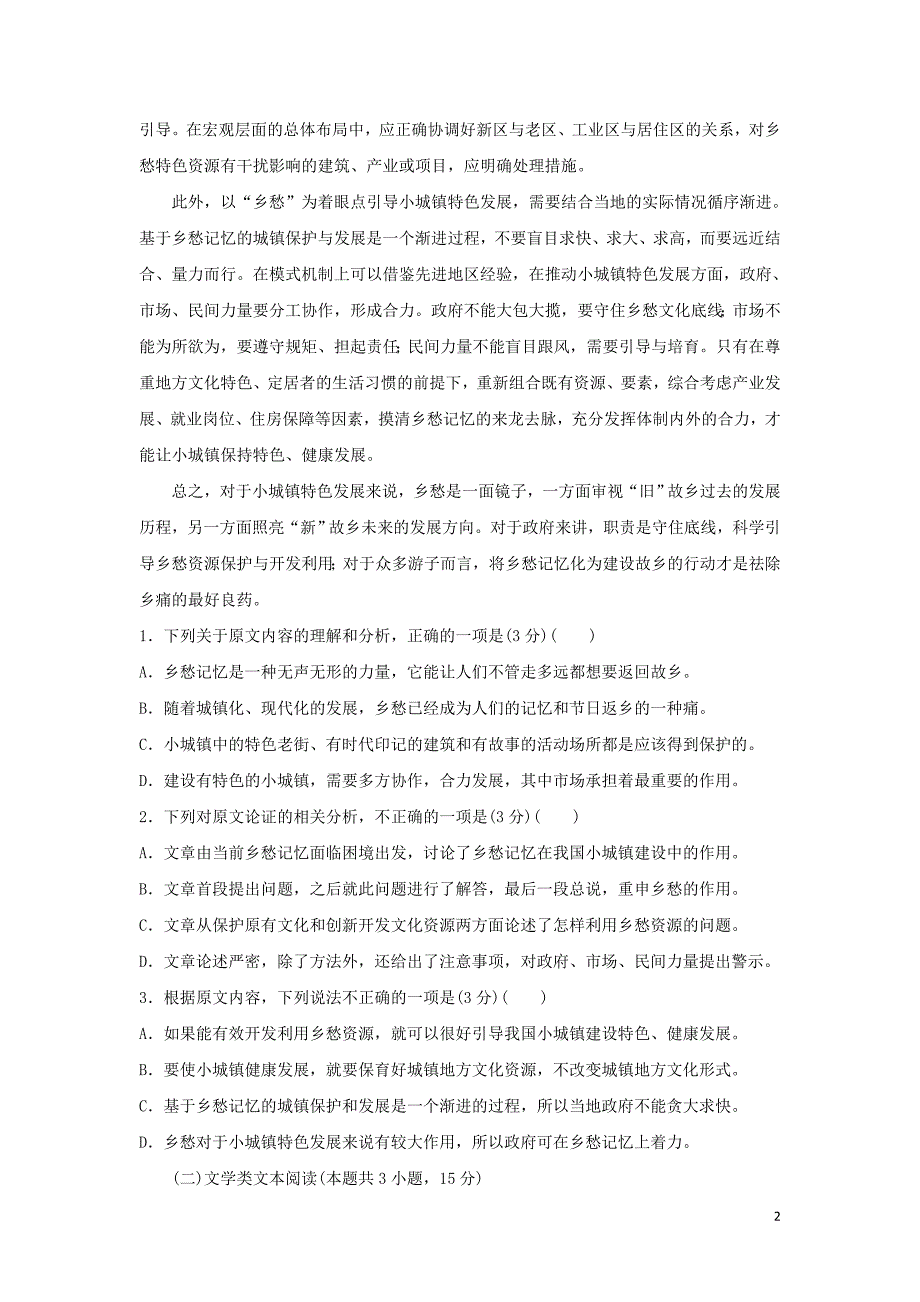 引导。在宏观层面的总体布局中，应正确协调好新区与老区、工业区与居住区的关系，对乡愁特色资源有干扰影响的建筑、产业或项目，应明确处理措施。

此外，以“乡愁”为着眼点引导小城镇特色发展，需要结合当地的实际情况循序渐进。基于乡愁记忆的城镇保护与发展是一个渐进过程，不要盲目求快、求大、求高，而要远近结合、量力而行。在模式机制上可以借鉴先进地区经验，在推动小城镇特色发展方面，政府、市场、民间力量要分工协作，形成合力。政府不能大包大揽，要守住乡愁文化底线;市场不能为所欲为，要遵守规矩、担起责任;民间力量不能盲目跟风，需要引导与培育。只有在尊重地方文化特色、定居者的生活习惯的前提下，重新组合既有资源、要素，综合考虑产业发展、就业岗位、住房保障等因素，摸清乡愁记忆的来龙去脉，充分发挥体制内外的合力，才能让小城镇保持特色、健康发展。

总之，对于小城镇特色发展来说，乡愁是一面镜子，一方面审视“旧”故乡过去的发展历程，另一方面照亮“新”故乡未来的发展方向。对于政府来讲，职责是守住底线，科学引导乡愁资源保护与开发利用;对于众多游子而言，将乡愁记忆化为建设故乡的行动才是祛除乡痛的最好良药。

1．下列关于原文内容的理解和分析，正确的一项是(3 分)(　　)

A．乡愁记忆是一种无声无形的力量，它能让人们不管走多远都想要返回故乡。

B．随着城镇化、现代化的发展，乡愁已经成为人们的记忆和节日返乡的一种痛。

C．小城镇中的特色老街、有时代印记的建筑和有故事的活动场所都是应该得到保护的。

D．建设有特色的小城镇，需要多方协作，合力发展，其中市场承担着最重要的作用。

2．下列对原文论证的相关分析，不正确的一项是(3 分)(　　)

A．文章由当前乡愁记忆面临困境出发，讨论了乡愁记忆在我国小城镇建设中的作用。

B．文章首段提出问题，之后就此问题进行了解答，最后一段总说，重申乡愁的作用。

C．文章从保护原有文化和创新开发文化资源两方面论述了怎样利用乡愁资源的问题。

D．文章论述严密，除了方法外，还给出了注意事项，对政府、市场、民间力量提出警示。

3．根据原文内容，下列说法不正确的一项是(3 分)(　　)

A．如果能有效开发利用乡愁资源，就可以很好引导我国小城镇建设特色、健康发展。

B．要使小城镇健康发展，就要保育好城镇地方文化资源，不改变城镇地方文化形式。

C．基于乡愁记忆的城镇保护和发展是一个渐进的过程，所以当地政府不能贪大求快。

D．乡愁对于小城镇特色发展来说有较大作用，所以政府可在乡愁记忆上着力。

(二)文学类文本阅读(本题共 3 小题，15 分)

2